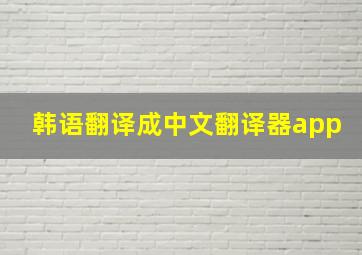 韩语翻译成中文翻译器app